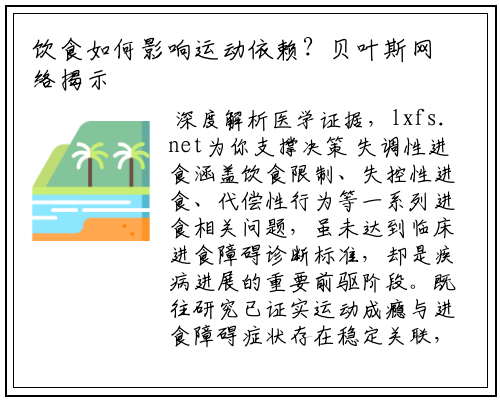 饮食如何影响运动依赖？贝叶斯网络揭示

深度解析医学证据，lxfs.net为你支撑决策 失调性进食涵盖饮食限制、失控性进食、代偿性行为等一系列进食相关问题，虽未达到临床进食障碍诊断标准，却是疾病进展的重要前驱阶段。既往研究已证实运动成瘾与进食障碍症状存在稳定关联，